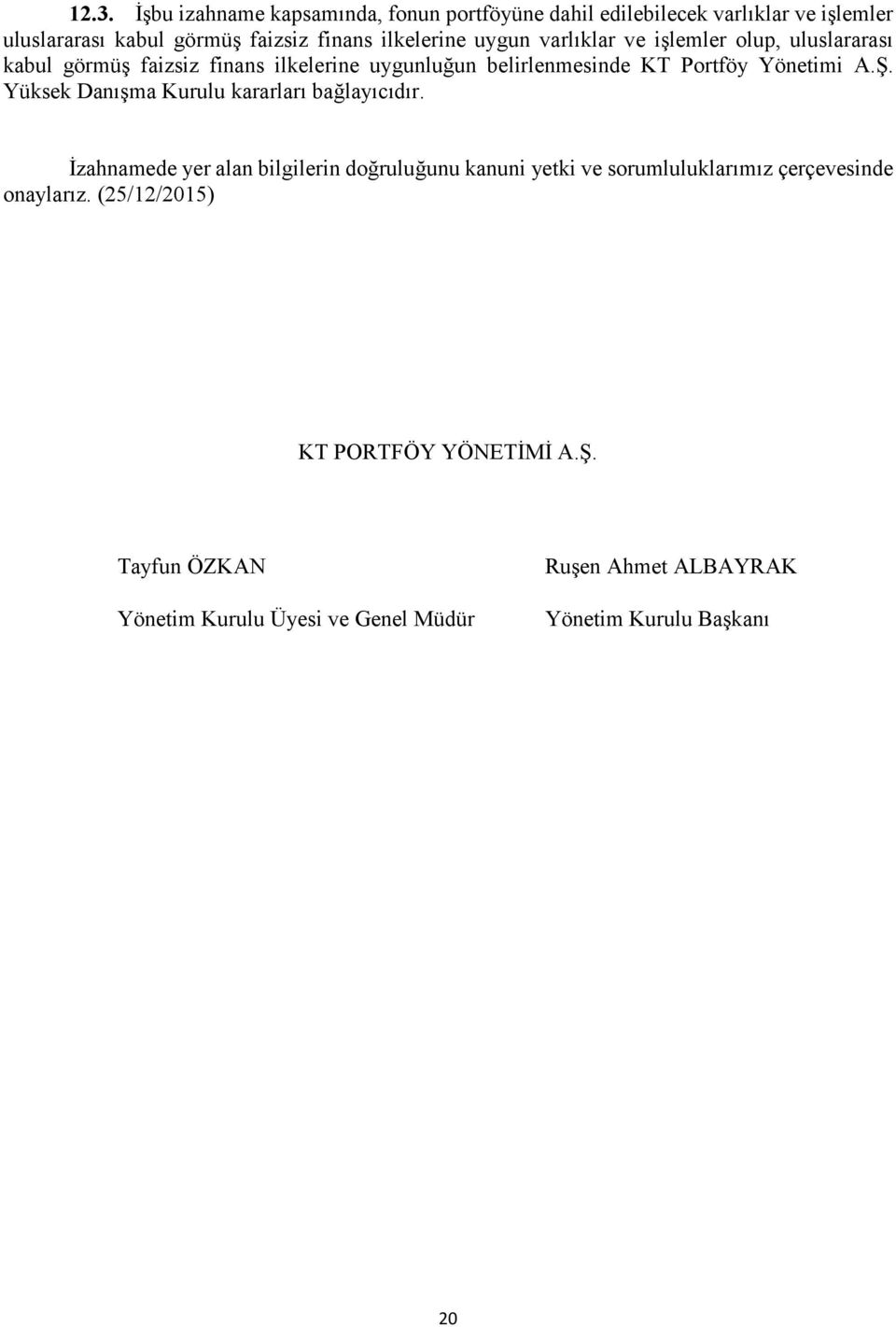 12.3. İşbu izahname kapsamında, fonun portföyüne dahil edilebilecek varlıklar ve işlemler uluslararası kabul görmüş faizsiz finans ilkelerine uygun varlıklar ve işlemler olup, uluslararası kabul görmüş faizsiz finans ilkelerine uygunluğun belirlenmesinde KT Portföy Yönetimi A.Ş. Yüksek Danışma Kurulu kararları bağlayıcıdır.

İzahnamede yer alan bilgilerin doğruluğunu kanuni yetki ve sorumluluklarımız çerçevesinde onaylarız. (25/12/2015)

KT PORTFÖY YÖNETİMİ A.Ş.

Tayfun ÖZKAN

Yönetim Kurulu Üyesi ve Genel Müdür

Ruşen Ahmet ALBAYRAK

Yönetim Kurulu Başkanı

20